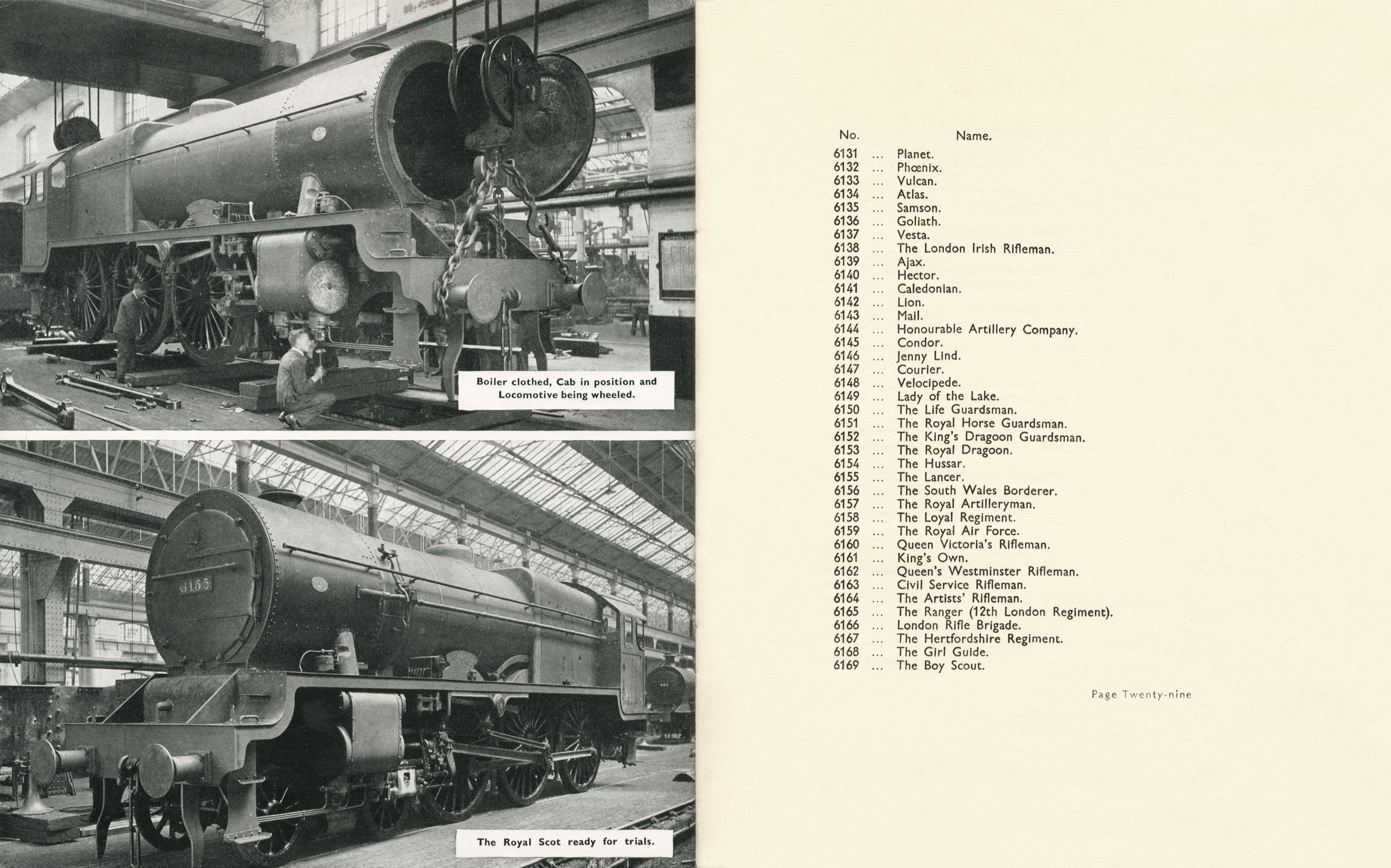 Boiler clothed, Cab in position and Locomotive being wheeled.

6155

The Royal Scot ready for trials.

| No. | | Name. |
|---|---|---|
| 6131 | ... | Planet. |
| 6132 | ... | Phœnix. |
| 6133 | ... | Vulcan. |
| 6134 | ... | Atlas. |
| 6135 | ... | Samson. |
| 6136 | ... | Goliath. |
| 6137 | ... | Vesta. |
| 6138 | ... | The London Irish Rifleman. |
| 6139 | ... | Ajax. |
| 6140 | ... | Hector. |
| 6141 | ... | Caledonian. |
| 6142 | ... | Lion. |
| 6143 | ... | Mail. |
| 6144 | ... | Honourable Artillery Company. |
| 6145 | ... | Condor. |
| 6146 | ... | Jenny Lind. |
| 6147 | ... | Courier. |
| 6148 | ... | Velocipede. |
| 6149 | ... | Lady of the Lake. |
| 6150 | ... | The Life Guardsman. |
| 6151 | ... | The Royal Horse Guardsman. |
| 6152 | ... | The King's Dragoon Guardsman. |
| 6153 | ... | The Royal Dragoon. |
| 6154 | ... | The Hussar. |
| 6155 | ... | The Lancer. |
| 6156 | ... | The South Wales Borderer. |
| 6157 | ... | The Royal Artilleryman. |
| 6158 | ... | The Loyal Regiment. |
| 6159 | ... | The Royal Air Force. |
| 6160 | ... | Queen Victoria's Rifleman. |
| 6161 | ... | King's Own. |
| 6162 | ... | Queen's Westminster Rifleman. |
| 6163 | ... | Civil Service Rifleman. |
| 6164 | ... | The Artists' Rifleman. |
| 6165 | ... | The Ranger (12th London Regiment). |
| 6166 | ... | London Rifle Brigade. |
| 6167 | ... | The Hertfordshire Regiment. |
| 6168 | ... | The Girl Guide. |
| 6169 | ... | The Boy Scout. |

Page Twenty-nine